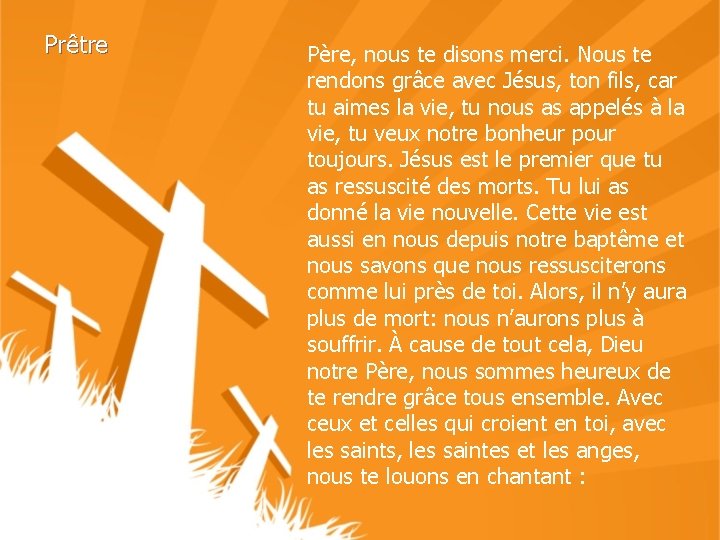 Prêtre

Père, nous te disons merci. Nous te rendons grâce avec Jésus, ton fils, car tu aimes la vie, tu nous as appelés à la vie, tu veux notre bonheur pour toujours. Jésus est le premier que tu as ressuscité des morts. Tu lui as donné la vie nouvelle. Cette vie est aussi en nous depuis notre baptême et nous savons que nous ressusciterons comme lui près de toi. Alors, il n'y aura plus de mort: nous n'aurons plus à souffrir. À cause de tout cela, Dieu notre Père, nous sommes heureux de te rendre grâce tous ensemble. Avec ceux et celles qui croient en toi, avec les saints, les saintes et les anges, nous te louons en chantant :